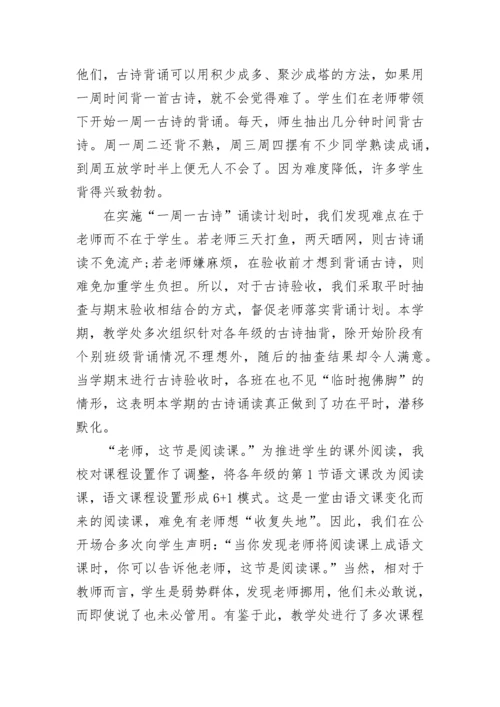 他们，古诗背诵可以用积少成多、聚沙成塔的方法，如果用一周时间背一首古诗，就不会觉得难了。学生们在老师带领下开始一周一古诗的背诵。每天，师生抽出几分钟时间背古诗。周一周二还背不熟，周三周四摆有不少同学熟读成诵，到周五放学时半上便无人不会了。因为难度降低，许多学生背得兴致勃勃。

在实施“一周一古诗”诵读计划时，我们发现难点在于老师而不在于学生。若老师三天打鱼，两天晒网，则古诗诵读不免流产;若老师嫌麻烦，在验收前才想到背诵古诗，则难免加重学生负担。所以，对于古诗验收，我们采取平时抽查与期末验收相结合的方式，督促老师落实背诵计划。本学期，教学处多次组织针对各年级的古诗抽背，除开始阶段有个别班级背诵情况不理想外，随后的抽查结果却令人满意。当学期末进行古诗验收时，各班在也不见“临时抱佛脚”的情形，这表明本学期的古诗诵读真正做到了功在平时，潜移默化。

“老师，这节是阅读课。”为推进学生的课外阅读，我校对课程设置作了调整，将各年级的第1节语文课改为阅读课，语文课程设置形成6+1模式。这是一堂由语文课变化而来的阅读课，难免有老师想“收复失地”。因此，我们在公开场合多次向学生声明：“当你发现老师将阅读课上成语文课时，你可以告诉他老师，这节是阅读课。”当然，相对于教师而言，学生是弱势群体，发现老师挪用，他们未必敢说，而即使说了也未必管用。有鉴于此，教学处进行了多次课程